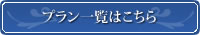 プラン一覧はこちら